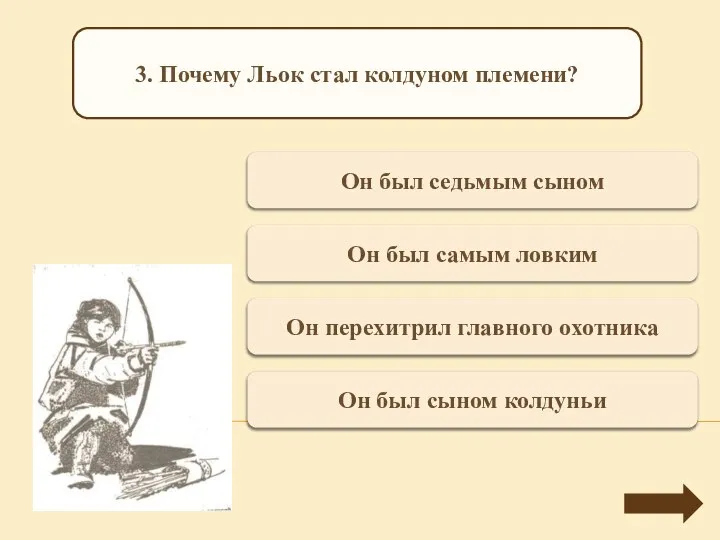 3. Почему Льок стал колдуном племени?

Он был седьмым сыном

Он был самым ловким

Он перехитрил главного охотника

Он был сыном колдуньи